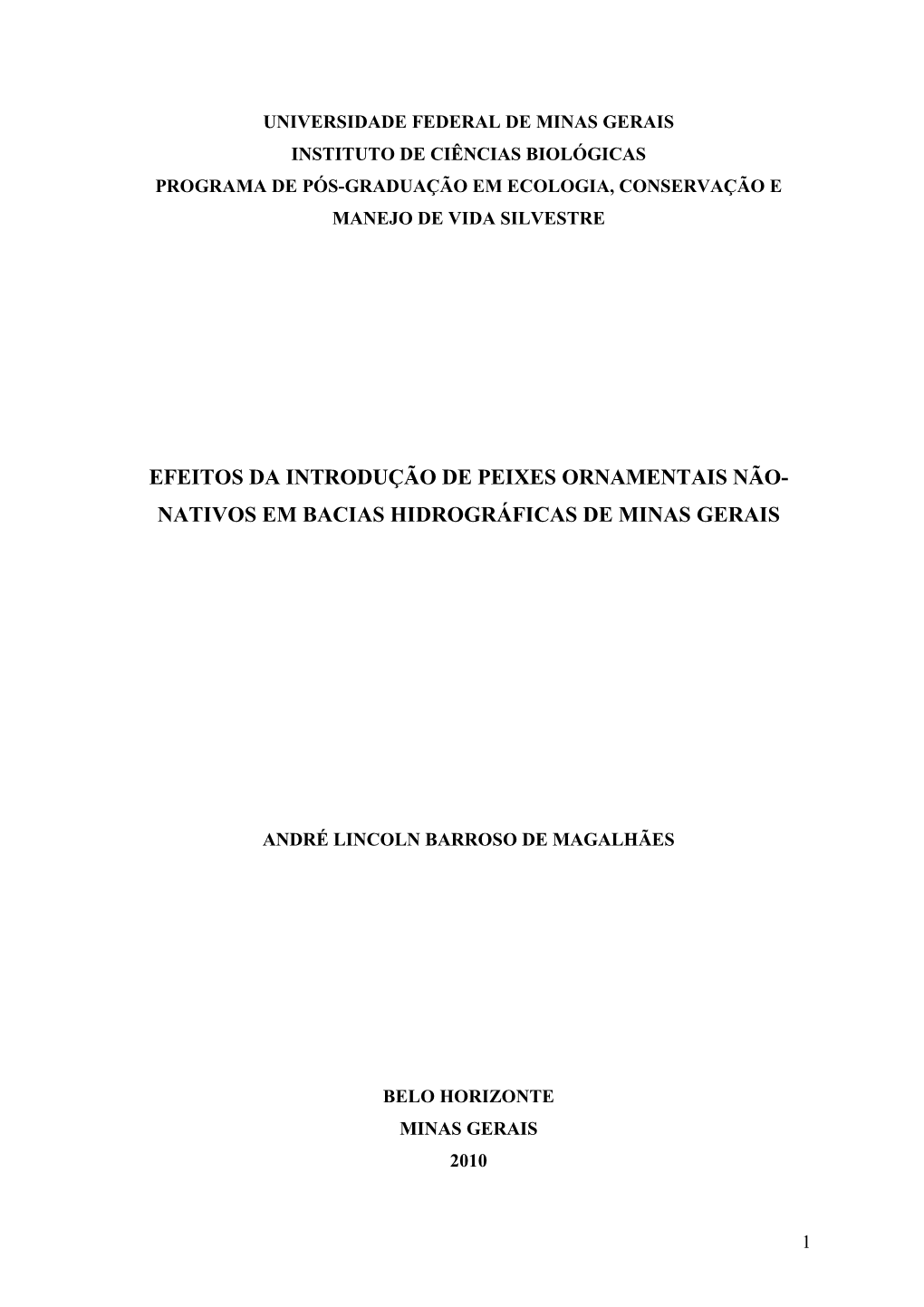 UNIVERSIDADE FEDERAL DE MINAS GERAIS
INSTITUTO DE CIÊNCIAS BIOLÓGICAS
PROGRAMA DE PÓS-GRADUAÇÃO EM ECOLOGIA, CONSERVAÇÃO E MANEJO DE VIDA SILVESTRE

EFEITOS DA INTRODUÇÃO DE PEIXES ORNAMENTAIS NÃO-NATIVOS EM BACIAS HIDROGRÁFICAS DE MINAS GERAIS

ANDRÉ LINCOLN BARROSO DE MAGALHÃES

BELO HORIZONTE
MINAS GERAIS
2010

1